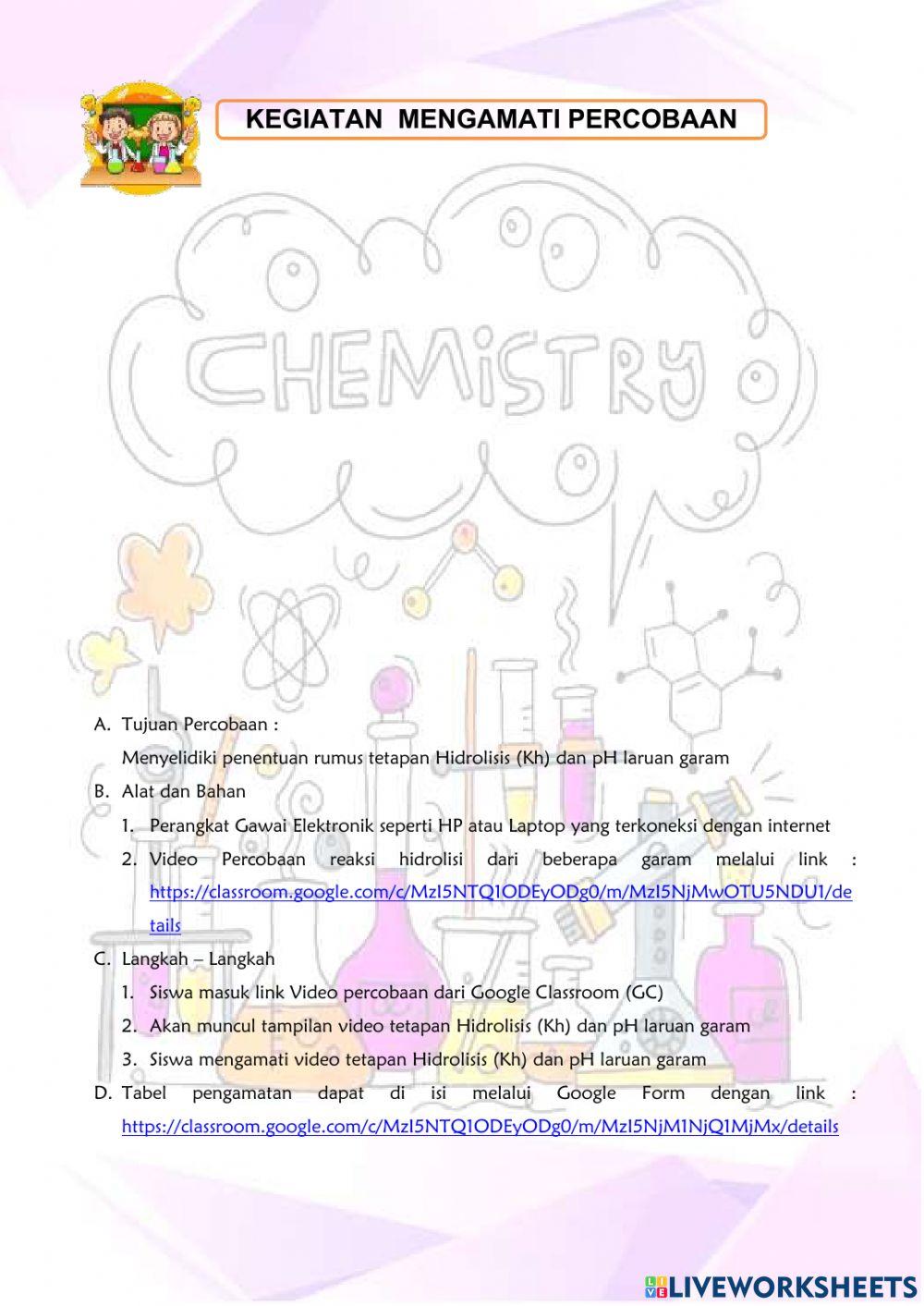 KEGIATAN MENGAMATI PERCOBAAN

CHEMISTRY

A. Tujuan Percobaan :
Menyelidiki penentuan rumus tetapan Hidrolisis (Kh) dan pH laruan garam

B. Alat dan Bahan
1. Perangkat Gawai Elektronik seperti HP atau Laptop yang terkoneksi dengan internet
2. Video Percobaan reaksi hidrolisi dari beberapa garam melalui link : https://classroom.google.com/c/MzI5NTQ1ODEyODg0/m/MzI5NjMwOTU5NDU1/details

C. Langkah – Langkah
1. Siswa masuk link Video percobaan dari Google Classroom (GC)
2. Akan muncul tampilan video tetapan Hidrolisis (Kh) dan pH laruan garam
3. Siswa mengamati video tetapan Hidrolisis (Kh) dan pH laruan garam

D. Tabel pengamatan dapat di isi melalui Google Form dengan link : https://classroom.google.com/c/MzI5NTQ1ODEyODg0/m/MzI5NjM1NjQ1MjMx/details

LIVEWORKSHEETS